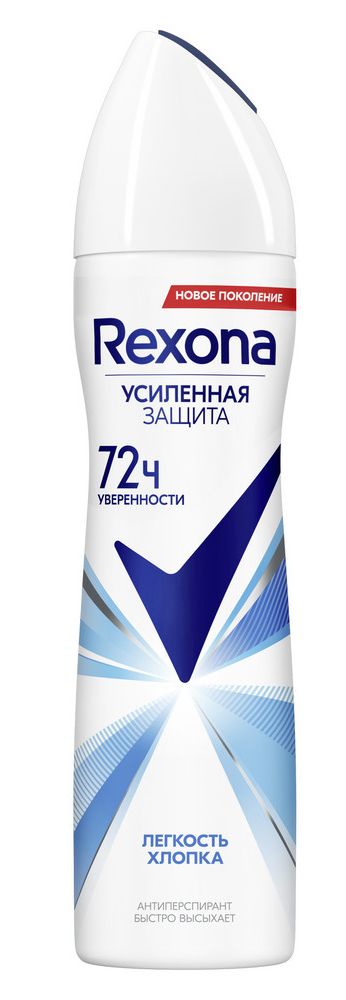 НОВОЕ ПОКОЛЕНИЕ
Rexona
УСИЛЕННАЯ ЗАЩИТА
72ч
УВЕРЕННОСТИ
ЛЕГКОСТЬ ХЛОПКА
АНТИПЕРСПИРАНТ
БЫСТРО ВЫСЫХАЕТ